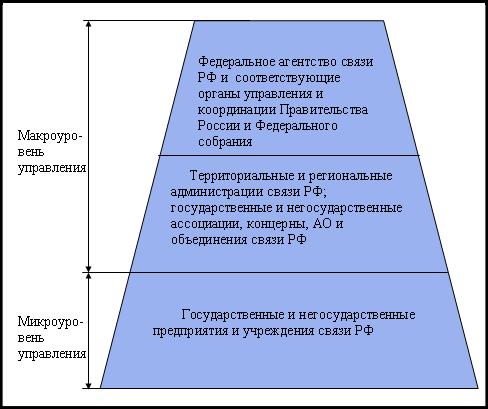 Макроуровень управления

Федеральное агентство связи РФ и соответствующие органы управления и координации Правительства России и Федерального собрания

Территориальные и региональные администрации связи РФ; государственные и негосударственные ассоциации, концерны, АО и объединения связи РФ

Микроуровень управления

Государственные и негосударственные предприятия и учреждения связи РФ